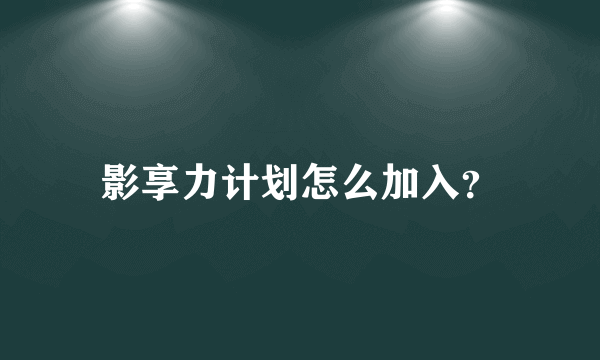 影享力计划怎么加入?